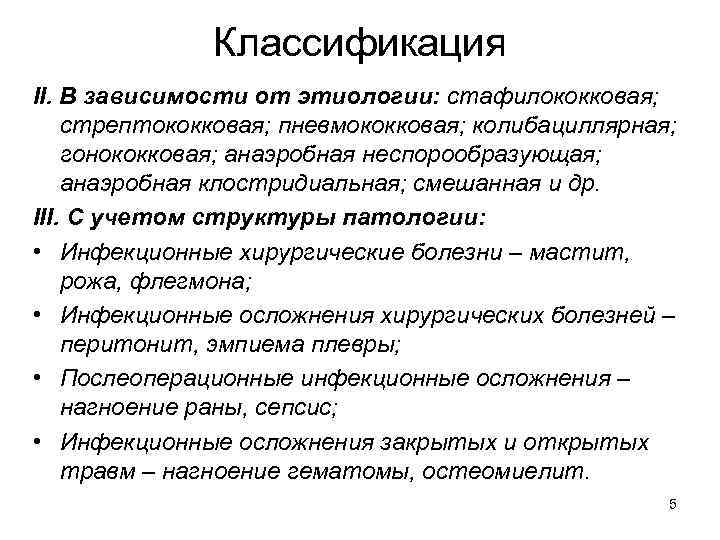 Классификация

II. В зависимости от этиологии: стафилококковая; стрептококковая; пневмококковая; колибациллярная; гонококковая; анаэробная неспорообразующая; анаэробная клостридиальная; смешанная и др.

III. С учетом структуры патологии:

• Инфекционные хирургические болезни – мастит, рожа, флегмона;

• Инфекционные осложнения хирургических болезней – перитонит, эмпиема плевры;

• Послеоперационные инфекционные осложнения – нагноение раны, сепсис;

• Инфекционные осложнения закрытых и открытых травм – нагноение гематомы, остеомиелит.

5